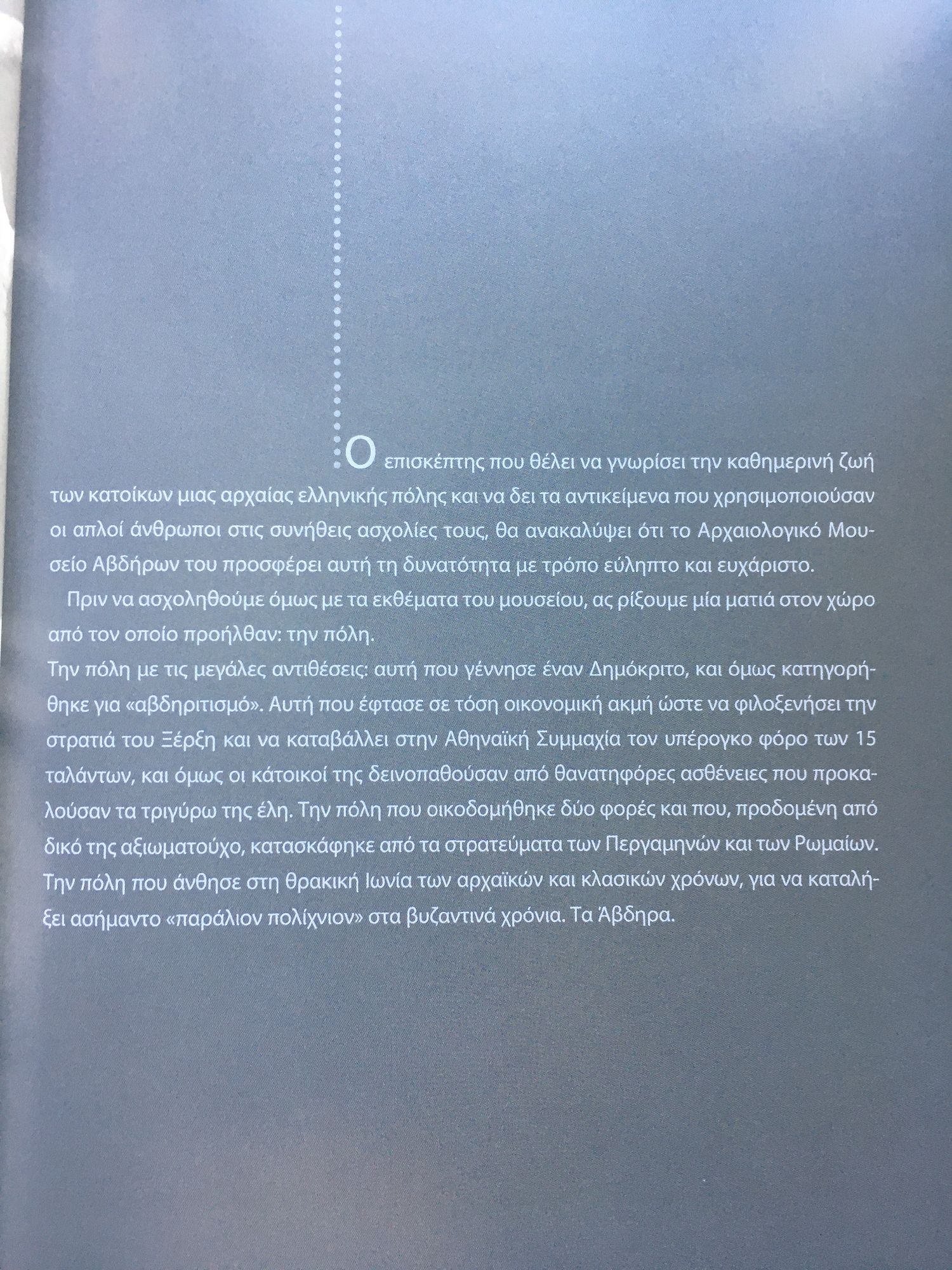 Ο επισκέπτης που θέλει να γνωρίσει την καθημερινή ζωή των κατοίκων μιας αρχαίας ελληνικής πόλης και να δει τα αντικείμενα που χρησιμοποιούσαν οι απλοί άνθρωποι στις συνήθεις ασχολίες τους, θα ανακαλύψει ότι το Αρχαιολογικό Μουσείο Αβδήρων του προσφέρει αυτή τη δυνατότητα με τρόπο εύληπτο και ευχάριστο.

Πριν να ασχοληθούμε όμως με τα εκθέματα του μουσείου, ας ρίξουμε μία ματιά στον χώρο από τον οποίο προήλθαν: την πόλη.

Την πόλη με τις μεγάλες αντιθέσεις: αυτή που γέννησε έναν Δημόκριτο, και όμως κατηγορήθηκε για «αβδηριτισμό». Αυτή που έφτασε σε τόση οικονομική ακμή ώστε να φιλοξενήσει την στρατιά του Ξέρξη και να καταβάλλει στην Αθηναϊκή Συμμαχία τον υπέρογκο φόρο των 15 ταλάντων, και όμως οι κάτοικοί της δεινοπαθούσαν από θανατηφόρες ασθένειες που προκαλούσαν τα τριγύρω της έλη. Την πόλη που οικοδομήθηκε δύο φορές και που, προδομένη από δικό της αξιωματούχο, κατασκάφηκε από τα στρατεύματα των Περγαμηνών και των Ρωμαίων. Την πόλη που άνθησε στη θρακική Ιωνία των αρχαϊκών και κλασικών χρόνων, για να καταλήξει ασήμαντο «παράλιον πολίχνιον» στα βυζαντινά χρόνια. Τα Άβδηρα.